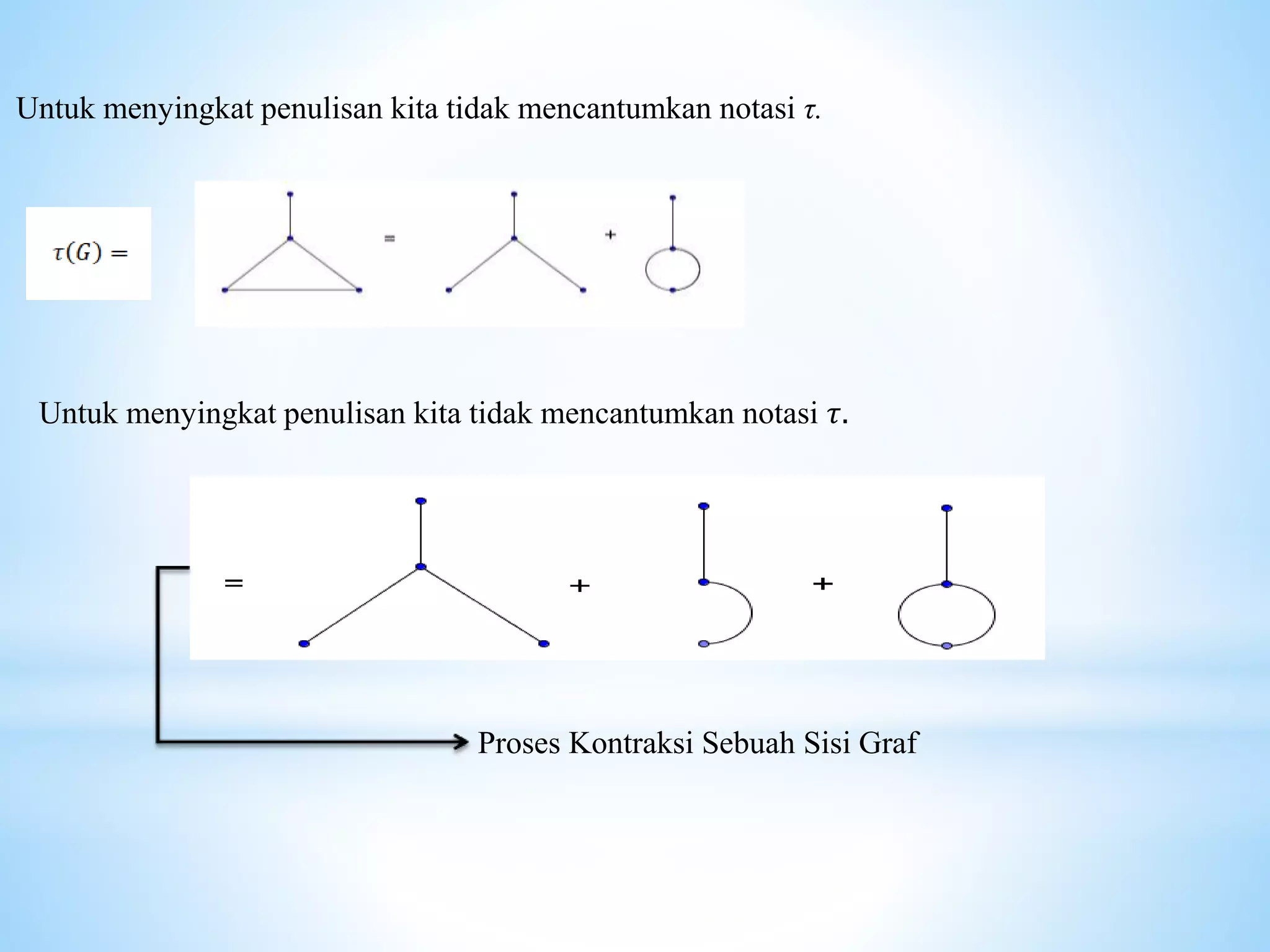 Untuk menyingkat penulisan kita tidak mencantumkan notasi $\tau$.

$\tau(G) =$

=

+

Untuk menyingkat penulisan kita tidak mencantumkan notasi $\tau$.

=

+

+

Proses Kontraksi Sebuah Sisi Graf